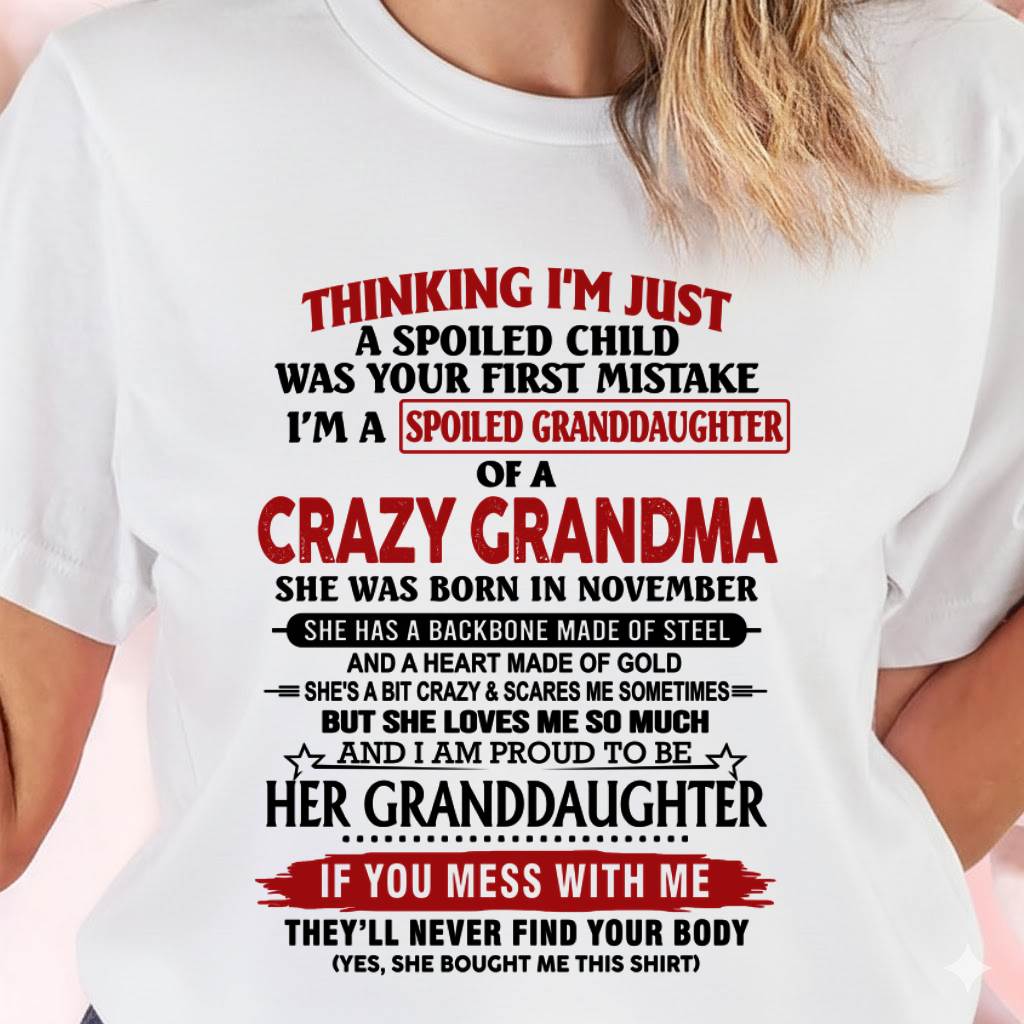 THINKING I'M JUST
A SPOILED CHILD
WAS YOUR FIRST MISTAKE
I'M A SPOILED GRANDDAUGHTER
OF A
CRAZY GRANDMA
SHE WAS BORN IN NOVEMBER
SHE HAS A BACKBONE MADE OF STEEL
AND A HEART MADE OF GOLD
SHE'S A BIT CRAZY & SCARES ME SOMETIMES
BUT SHE LOVES ME SO MUCH
AND I AM PROUD TO BE
HER GRANDDAUGHTER
IF YOU MESS WITH ME
THEY'LL NEVER FIND YOUR BODY
(YES, SHE BOUGHT ME THIS SHIRT)